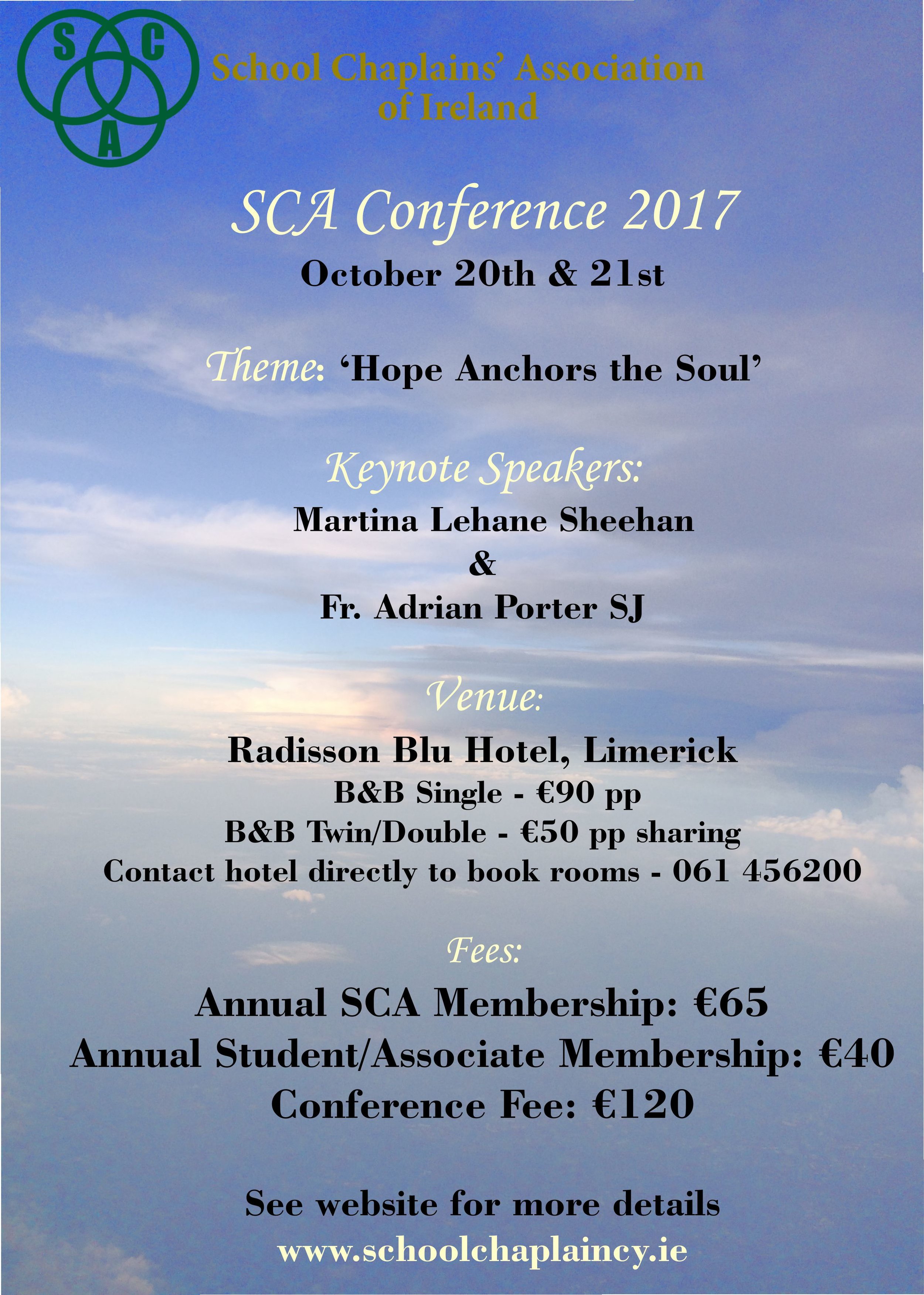 S C A

School Chaplains' Association of Ireland

SCA Conference 2017

October 20th & 21st

Theme: 'Hope Anchors the Soul'

Keynote Speakers:

Martina Lehane Sheehan
&
Fr. Adrian Porter SJ

Venue:

Radisson Blu Hotel, Limerick
B&B Single - €90 pp
B&B Twin/Double - €50 pp sharing
Contact hotel directly to book rooms - 061 456200

Fees:

Annual SCA Membership: €65
Annual Student/Associate Membership: €40
Conference Fee: €120

See website for more details
www.schoolchaplaincy.ie